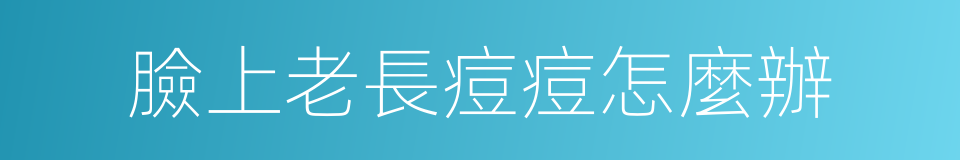 臉上老長痘痘怎麼辦